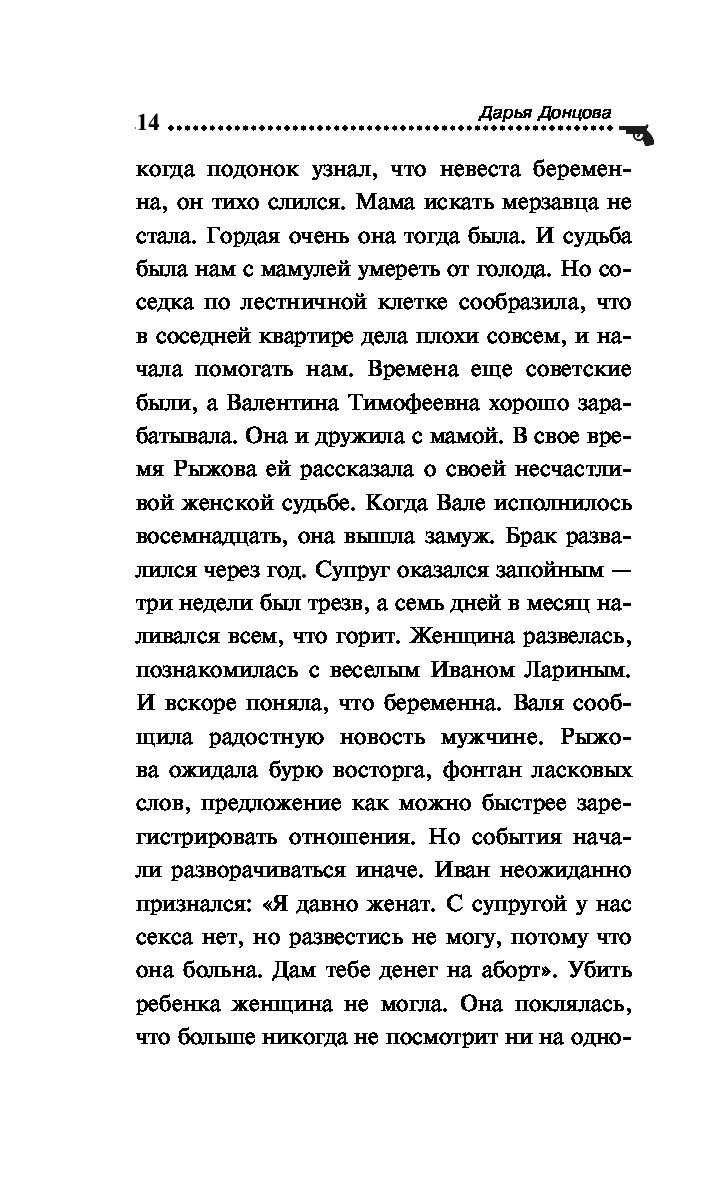 14 Дарья Донцова

когда подонок узнал, что невеста беременна, он тихо слился. Мама искать мерзавца не стала. Гордая очень она тогда была. И судьба была нам с мамулей умереть от голода. Но соседка по лестничной клетке сообразила, что в соседней квартире дела плохи совсем, и начала помогать нам. Времена еще советские были, а Валентина Тимофеевна хорошо зарабатывала. Она и дружила с мамой. В свое время Рыжова ей рассказала о своей несчастливой женской судьбе. Когда Вале исполнилось восемнадцать, она вышла замуж. Брак развалился через год. Супруг оказался запойным — три недели был трезв, а семь дней в месяц наливался всем, что горит. Женщина развелась, познакомилась с веселым Иваном Лариным. И вскоре поняла, что беременна. Валя сообщила радостную новость мужчине. Рыжова ожидала бурю восторга, фонтан ласковых слов, предложение как можно быстрее зарегистрировать отношения. Но события начали разворачиваться иначе. Иван неожиданно признался: «Я давно женат. С супругой у нас секса нет, но развестись не могу, потому что она больна. Дам тебе денег на аборт». Убить ребенка женщина не могла. Она поклялась, что больше никогда не посмотрит ни на одно-